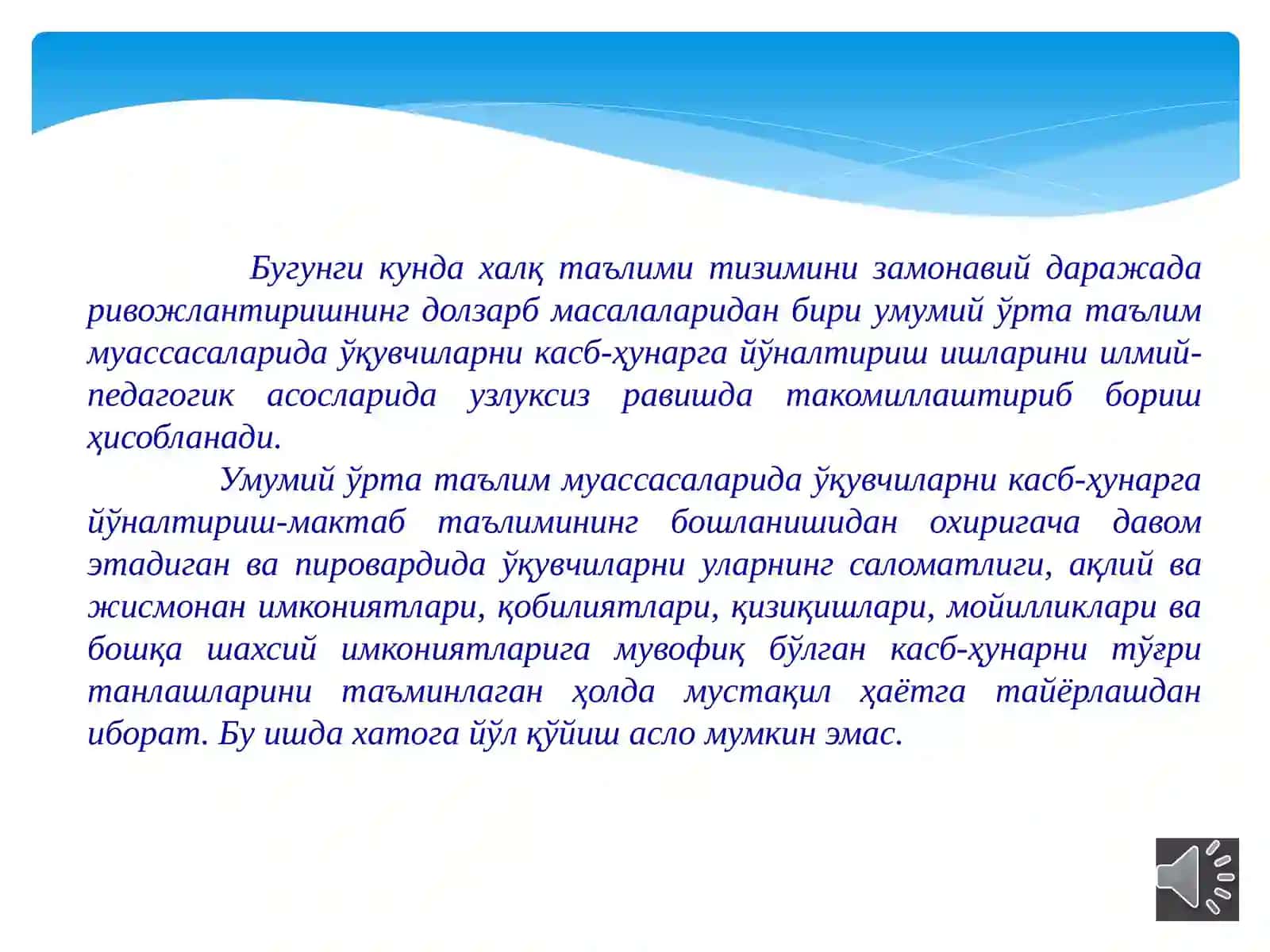 Бугунги кунда халқ таълими тизимини замонавий даражада ривожлантиришнинг долзарб масалаларидан бири умумий ўрта таълим муассасаларида ўқувчиларни касб-ҳунарга йўналтириш ишларини илмий-педагогик асосларида узлуксиз равишда такомиллаштириб бориш ҳисобланади.

Умумий ўрта таълим муассасаларида ўқувчиларни касб-ҳунарга йўналтириш-мактаб таълимининг бошланишидан охиригача давом этадиган ва пировардида ўқувчиларни уларнинг саломатлиги, ақлий ва жисмонан имкониятлари, қобилиятлари, қизиқишлари, мойилликлари ва бошқа шахсий имкониятларига мувофиқ бўлган касб-ҳунарни тўғри танлашларини таъминлаган ҳолда мустақил ҳаётга тайёрлашдан иборат. Бу ишда хатога йўл қўйиш асло мумкин эмас.